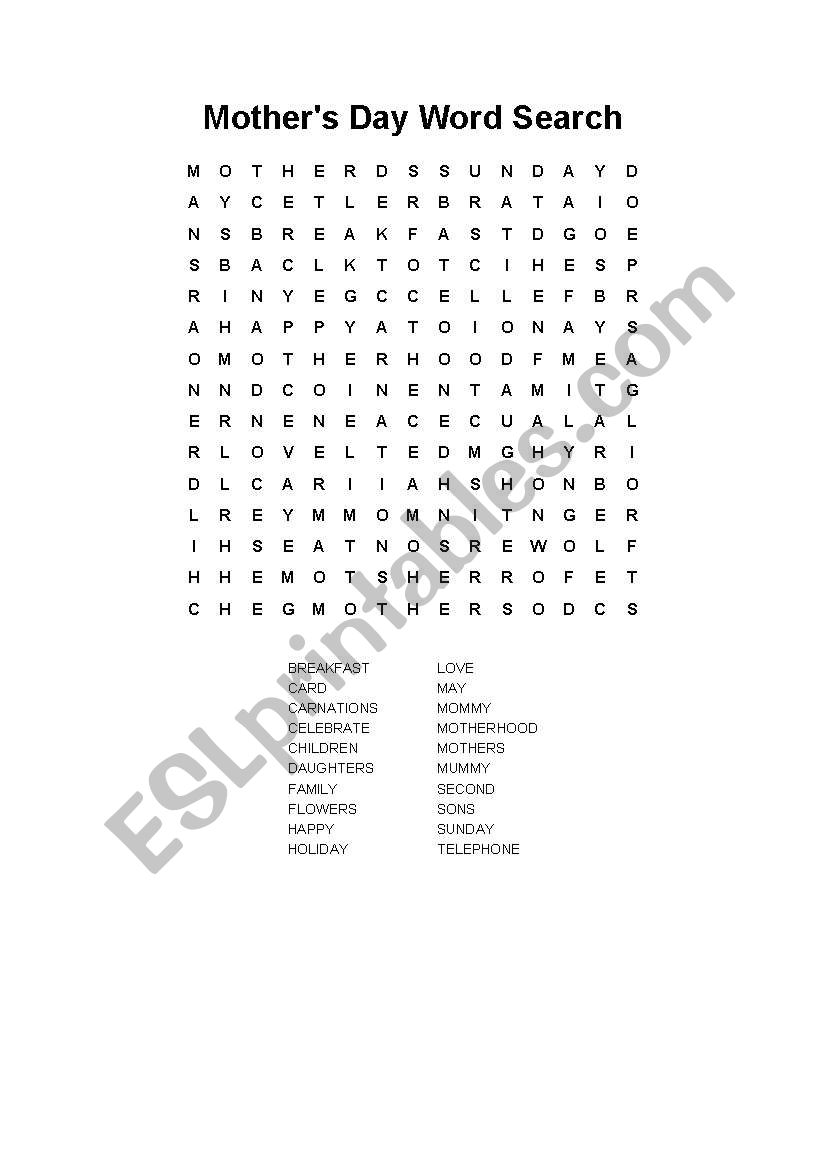 Mother's Day Word Search

M O T H E R D S S U N D A Y D
A Y C E T L E R B R A T A I O
N S B R E A K F A S T D G O E
S B A C L K T O T C I H E S P
R I N Y E G C C E L L E F B R
A H A P P Y A T O I O N A Y S
O M O T H E R H O O D F M E A
N N D C O I N E N T A M I T G
E R N E N E A C E C U A L A L
R L O V E L T E D M G H Y R I
D L C A R I I A H S H O N B O
L R E Y M M O M N I T N G E R
I H S E A T N O S R E W O L F
H H E M O T S H E R R O F E T
C H E G M O T H E R S O D C S

BREAKFAST
CARD
CARNATIONS
CELEBRATE
CHILDREN
DAUGHTERS
FAMILY
FLOWERS
HAPPY
HOLIDAY

LOVE
MAY
MOMMY
MOTHERHOOD
MOTHERS
MUMMY
SECOND
SONS
SUNDAY
TELEPHONE

ESLprintables.com